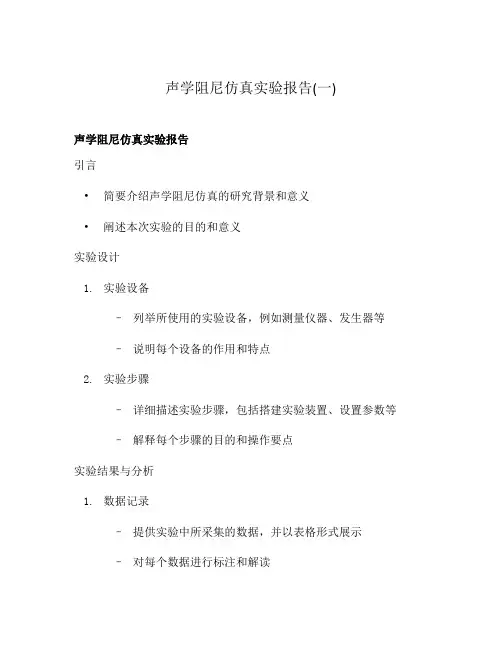 声学阻尼仿真实验报告(一)

声学阻尼仿真实验报告

引言

• 简要介绍声学阻尼仿真的研究背景和意义

• 阐述本次实验的目的和意义

实验设计

1. 实验设备

– 列举所使用的实验设备，例如测量仪器、发生器等

– 说明每个设备的作用和特点

2. 实验步骤

– 详细描述实验步骤，包括搭建实验装置、设置参数等

– 解释每个步骤的目的和操作要点

实验结果与分析

1. 数据记录

– 提供实验中所采集的数据，并以表格形式展示

– 对每个数据进行标注和解读